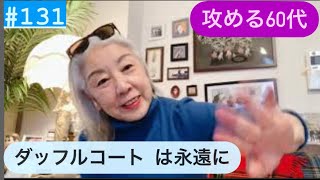 #131

攻める60代

ダッフルコート は永遠に